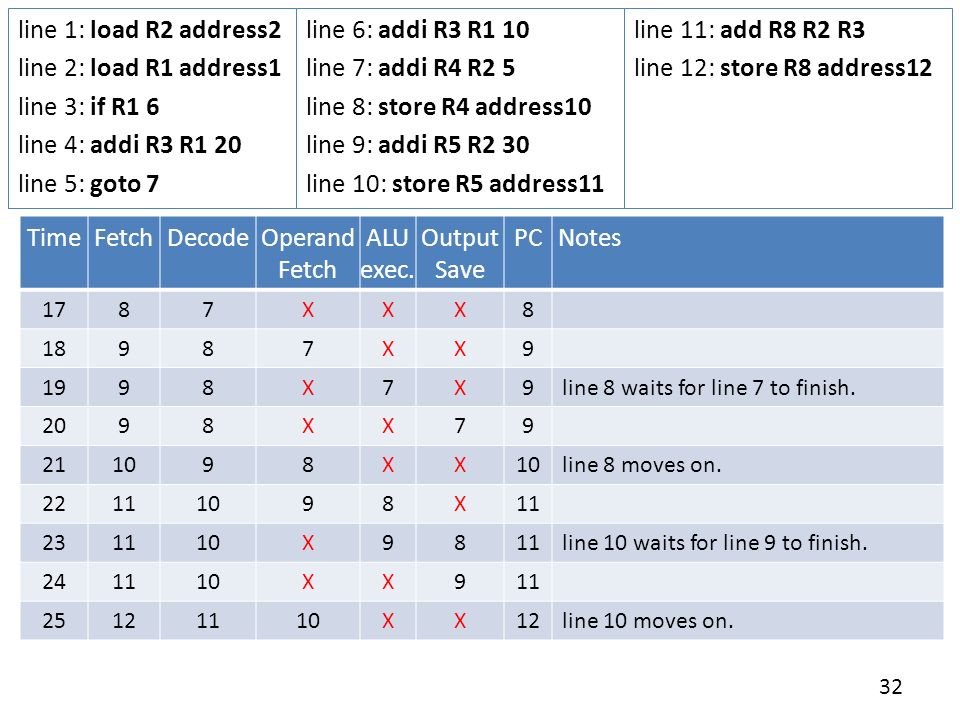 line 1: load R2 address2
line 2: load R1 address1
line 3: if R1 6
line 4: addi R3 R1 20
line 5: goto 7

line 6: addi R3 R1 10
line 7: addi R4 R2 5
line 8: store R4 address10
line 9: addi R5 R2 30
line 10: store R5 address11

line 11: add R8 R2 R3
line 12: store R8 address12

| Time | Fetch | Decode | Operand Fetch | ALU exec. | Output Save | PC | Notes |
|---|---|---|---|---|---|---|---|
| 17 | 8 | 7 | X | X | X | 8 | |
| 18 | 9 | 8 | 7 | X | X | 9 | |
| 19 | 9 | 8 | X | 7 | X | 9 | line 8 waits for line 7 to finish. |
| 20 | 9 | 8 | X | X | 7 | 9 | |
| 21 | 10 | 9 | 8 | X | X | 10 | line 8 moves on. |
| 22 | 11 | 10 | 9 | 8 | X | 11 | |
| 23 | 11 | 10 | X | 9 | 8 | 11 | line 10 waits for line 9 to finish. |
| 24 | 11 | 10 | X | X | 9 | 11 | |
| 25 | 12 | 11 | 10 | X | X | 12 | line 10 moves on. |

32